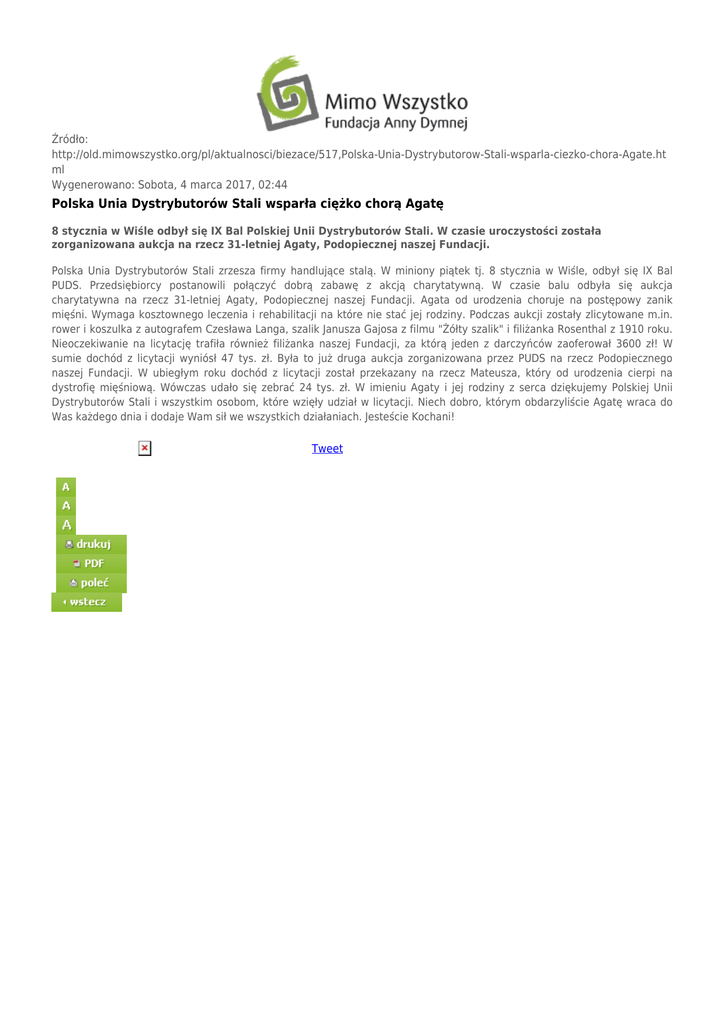 Mimo Wszystko
Fundacja Anny Dymnej

Źródło:
http://old.mimowszystko.org/pl/aktualnosci/biezace/517,Polska-Unia-Dystrybutorow-Stali-wsparla-ciezko-chora-Agate.html

Wygenerowano: Sobota, 4 marca 2017, 02:44

Polska Unia Dystrybutorów Stali wsparła ciężko chorą Agatę

8 stycznia w Wiśle odbył się IX Bal Polskiej Unii Dystrybutorów Stali. W czasie uroczystości została zorganizowana aukcja na rzecz 31-letniej Agaty, Podopiecznej naszej Fundacji.

Polska Unia Dystrybutorów Stali zrzesza firmy handlujące stalą. W miniony piątek tj. 8 stycznia w Wiśle, odbył się IX Bal PUDS. Przedsiębiorcy postanowili połączyć dobrą zabawę z akcją charytatywną. W czasie balu odbyła się aukcja charytatywna na rzecz 31-letniej Agaty, Podopiecznej naszej Fundacji. Agata od urodzenia choruje na postępowy zanik mięśni. Wymaga kosztownego leczenia i rehabilitacji na które nie stać jej rodziny. Podczas aukcji zostały zlicytowane m.in. rower i koszulka z autografem Czesława Langa, szalik Janusza Gajosa z filmu "Żółty szalik" i filiżanka Rosenthal z 1910 roku. Nieoczekiwanie na licytację trafiła również filiżanka naszej Fundacji, za którą jeden z darczyńców zaoferował 3600 zł! W sumie dochód z licytacji wyniósł 47 tys. zł. Była to już druga aukcja zorganizowana przez PUDS na rzecz Podopiecznego naszej Fundacji. W ubiegłym roku dochód z licytacji został przekazany na rzecz Mateusza, który od urodzenia cierpi na dystrofię mięśniową. Wówczas udało się zebrać 24 tys. zł. W imieniu Agaty i jej rodziny z serca dziękujemy Polskiej Unii Dystrybutorów Stali i wszystkim osobom, które wzięły udział w licytacji. Niech dobro, którym obdarzyliście Agatę wraca do Was każdego dnia i dodaje Wam sił we wszystkich działaniach. Jesteście Kochani!

Tweet

A
A
A
drukuj
PDF
poleć
wstecz